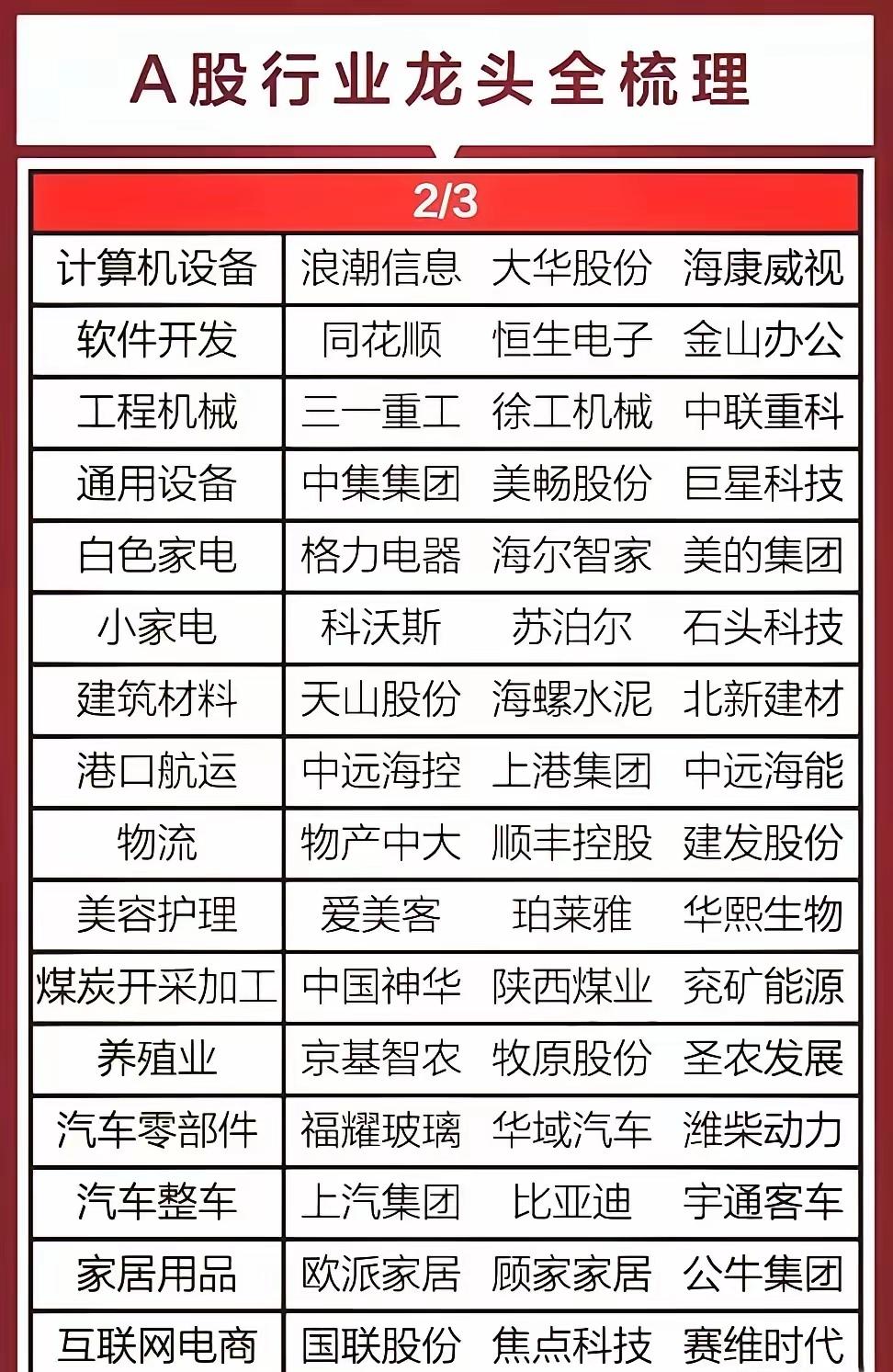 A股行业龙头全梳理

2/3

| 计算机设备 | 浪潮信息 | 大华股份 | 海康威视 |
|---|---|---|---|
| 软件开发 | 同花顺 | 恒生电子 | 金山办公 |
| 工程机械 | 三一重工 | 徐工机械 | 中联重科 |
| 通用设备 | 中集集团 | 美畅股份 | 巨星科技 |
| 白色家电 | 格力电器 | 海尔智家 | 美的集团 |
| 小家电 | 科沃斯 | 苏泊尔 | 石头科技 |
| 建筑材料 | 天山股份 | 海螺水泥 | 北新建材 |
| 港口航运 | 中远海控 | 上港集团 | 中远海能 |
| 物流 | 物产中大 | 顺丰控股 | 建发股份 |
| 美容护理 | 爱美客 | 珀莱雅 | 华熙生物 |
| 煤炭开采加工 | 中国神华 | 陕西煤业 | 兖矿能源 |
| 养殖业 | 京基智农 | 牧原股份 | 圣农发展 |
| 汽车零部件 | 福耀玻璃 | 华域汽车 | 潍柴动力 |
| 汽车整车 | 上汽集团 | 比亚迪 | 宇通客车 |
| 家居用品 | 欧派家居 | 顾家家居 | 公牛集团 |
| 互联网电商 | 国联股份 | 焦点科技 | 赛维时代 |